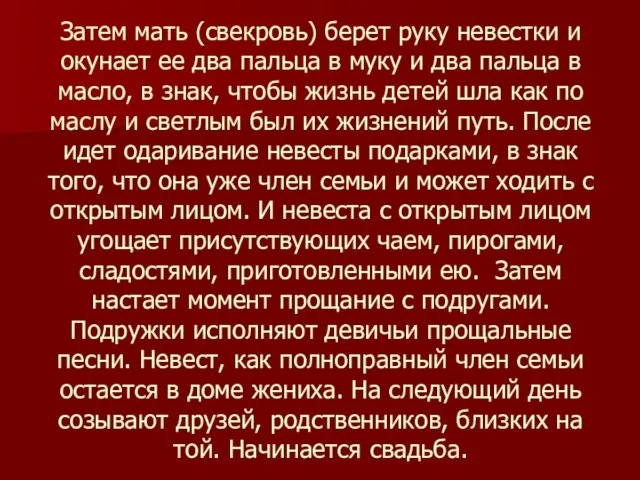 Затем мать (свекровь) берет руку невестки и окунает ее два пальца в муку и два пальца в масло, в знак, чтобы жизнь детей шла как по маслу и светлым был их жизнений путь. После идет одаривание невесты подарками, в знак того, что она уже член семьи и может ходить с открытым лицом. И невеста с открытым лицом угощает присутствующих чаем, пирогами, сладостями, приготовленными ею. Затем настает момент прощание с подругами. Подружки исполняют девичьи прощальные песни. Невест, как полноправный член семьи остается в доме жениха. На следующий день созывают друзей, родственников, близких на той. Начинается свадьба.